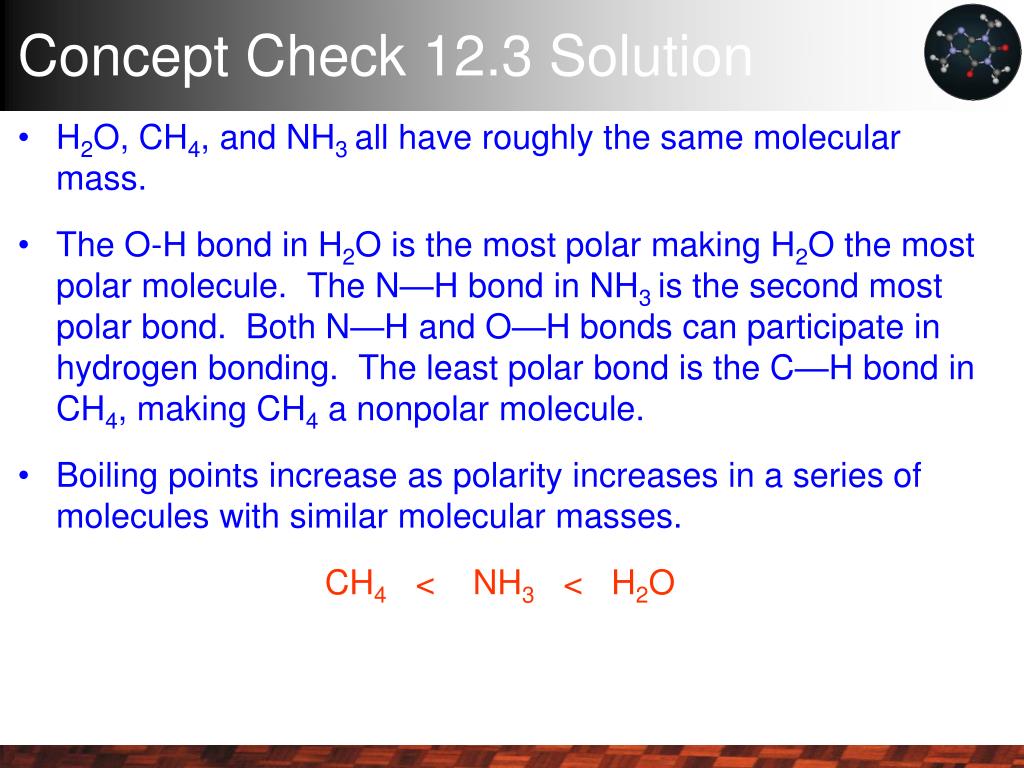 Concept Check 12.3 Solution

• $H_2O$, $CH_4$, and $NH_3$ all have roughly the same molecular mass.

• The O-H bond in $H_2O$ is the most polar making $H_2O$ the most polar molecule. The N—H bond in $NH_3$ is the second most polar bond. Both N—H and O—H bonds can participate in hydrogen bonding. The least polar bond is the C—H bond in $CH_4$, making $CH_4$ a nonpolar molecule.

• Boiling points increase as polarity increases in a series of molecules with similar molecular masses.

$CH_4 < NH_3 < H_2O$